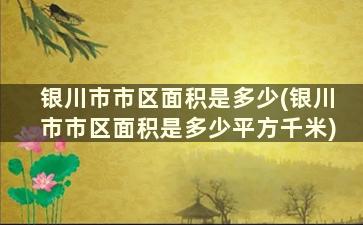 银川市市区面积是多少(银川市市区面积是多少平方千米)